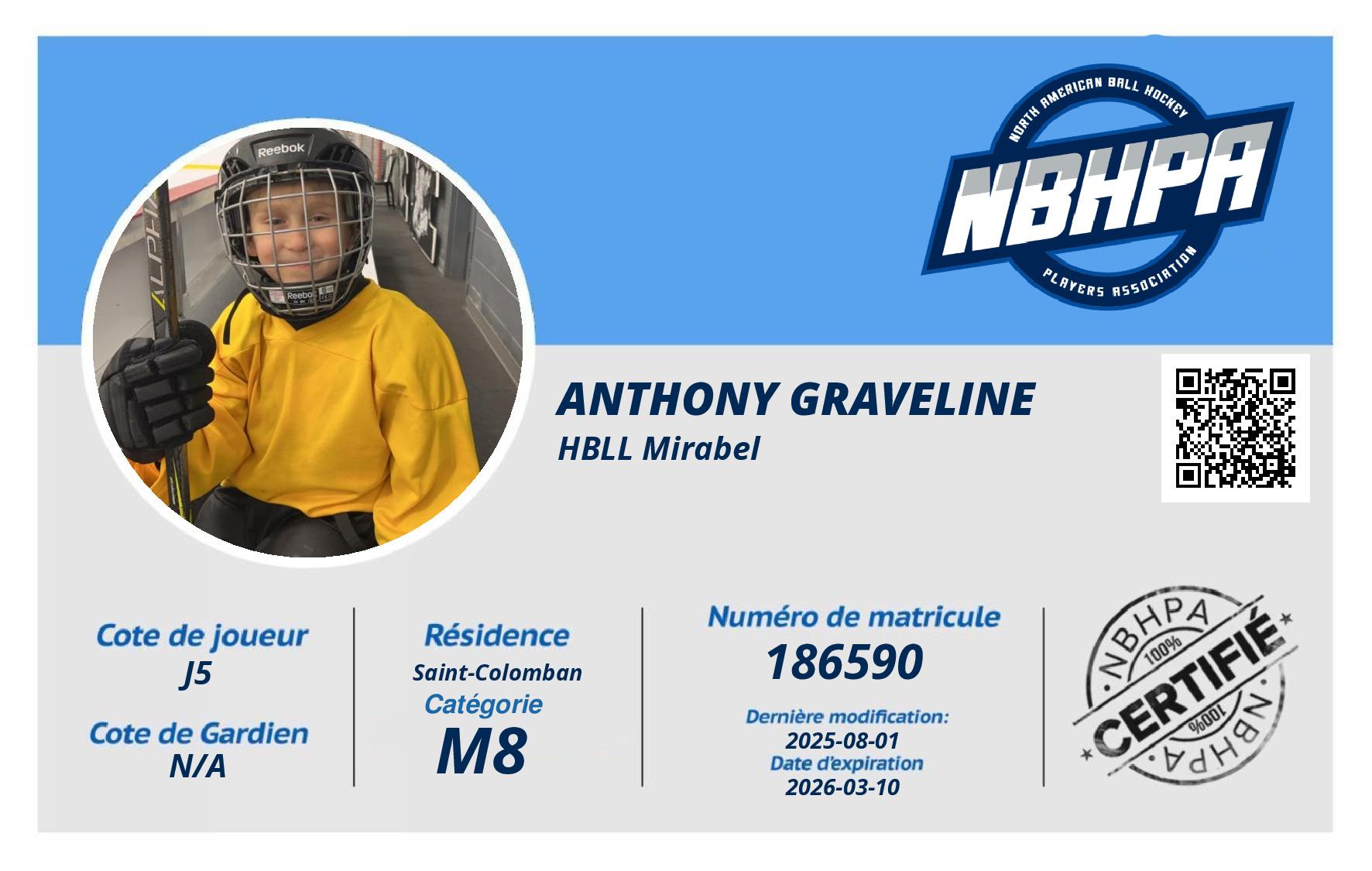 NORTH AMERICAN BALL HOCKEY
NBHPA
PLAYERS ASSOCIATION

ANTHONY GRAVELINE
HBLL Mirabel

Cote de joueur
J5

Cote de Gardien
N/A

Résidence
Saint-Colomban
Catégorie
M8

Numéro de matricule
186590
Dernière modification:
2025-08-01
Date d'expiration
2026-03-10

NBHPA
100%
CERTIFIÉ
100%
NBHPA